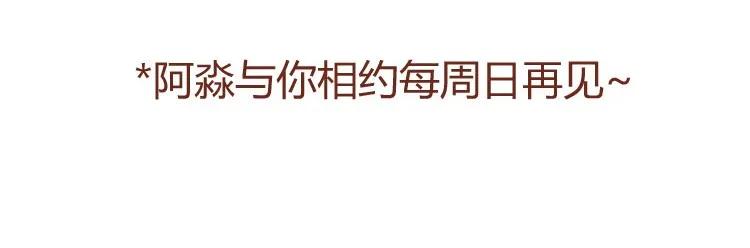 *阿淼与你相约每周日再见~